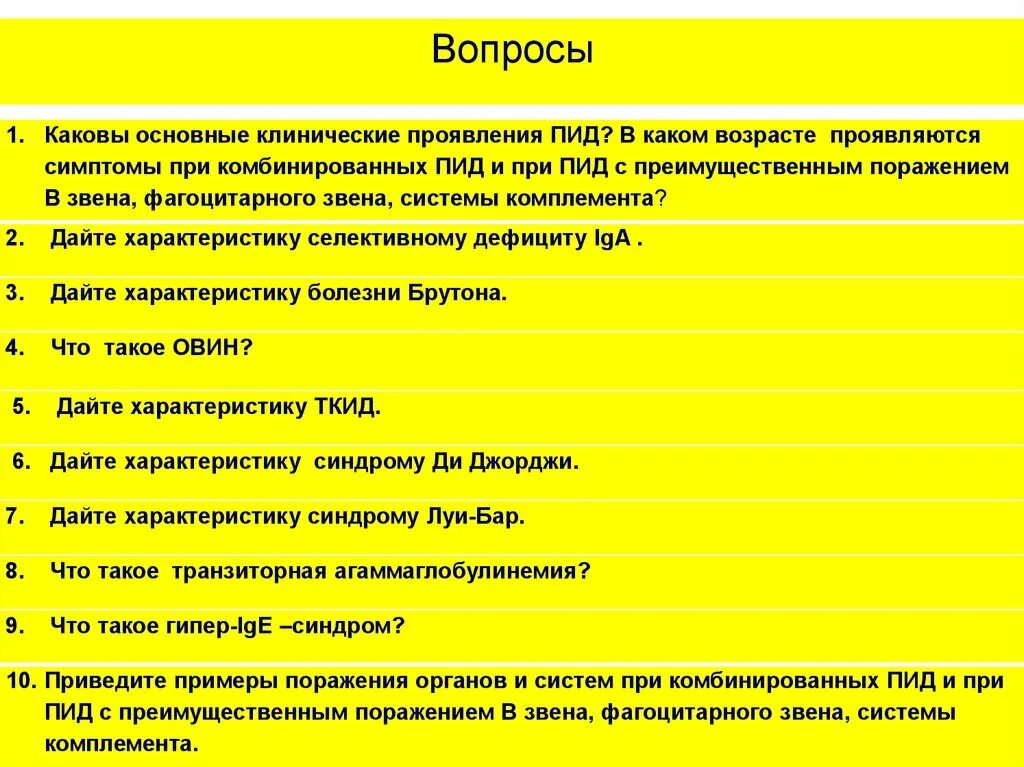 Вопросы

1. Каковы основные клинические проявления ПИД? В каком возрасте проявляются симптомы при комбинированных ПИД и при ПИД с преимущественным поражением В звена, фагоцитарного звена, системы комплемента?

2. Дайте характеристику селективному дефициту IgA .

3. Дайте характеристику болезни Брутона.

4. Что такое ОВИН?

5. Дайте характеристику ТКИД.

6. Дайте характеристику синдрому Ди Джорджи.

7. Дайте характеристику синдрому Луи-Бар.

8. Что такое транзиторная агаммаглобулинемия?

9. Что такое гипер-IgE –синдром?

10. Приведите примеры поражения органов и систем при комбинированных ПИД и при ПИД с преимущественным поражением В звена, фагоцитарного звена, системы комплемента.